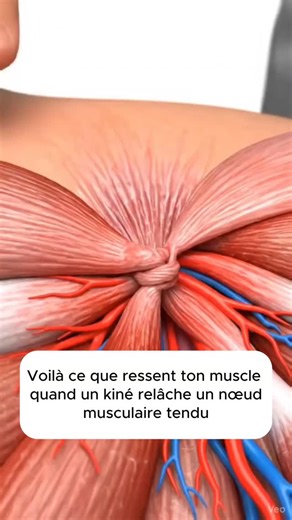 Voilà ce que ressent ton muscle quand un kiné relâche un nœud musculaire tendu

Veo